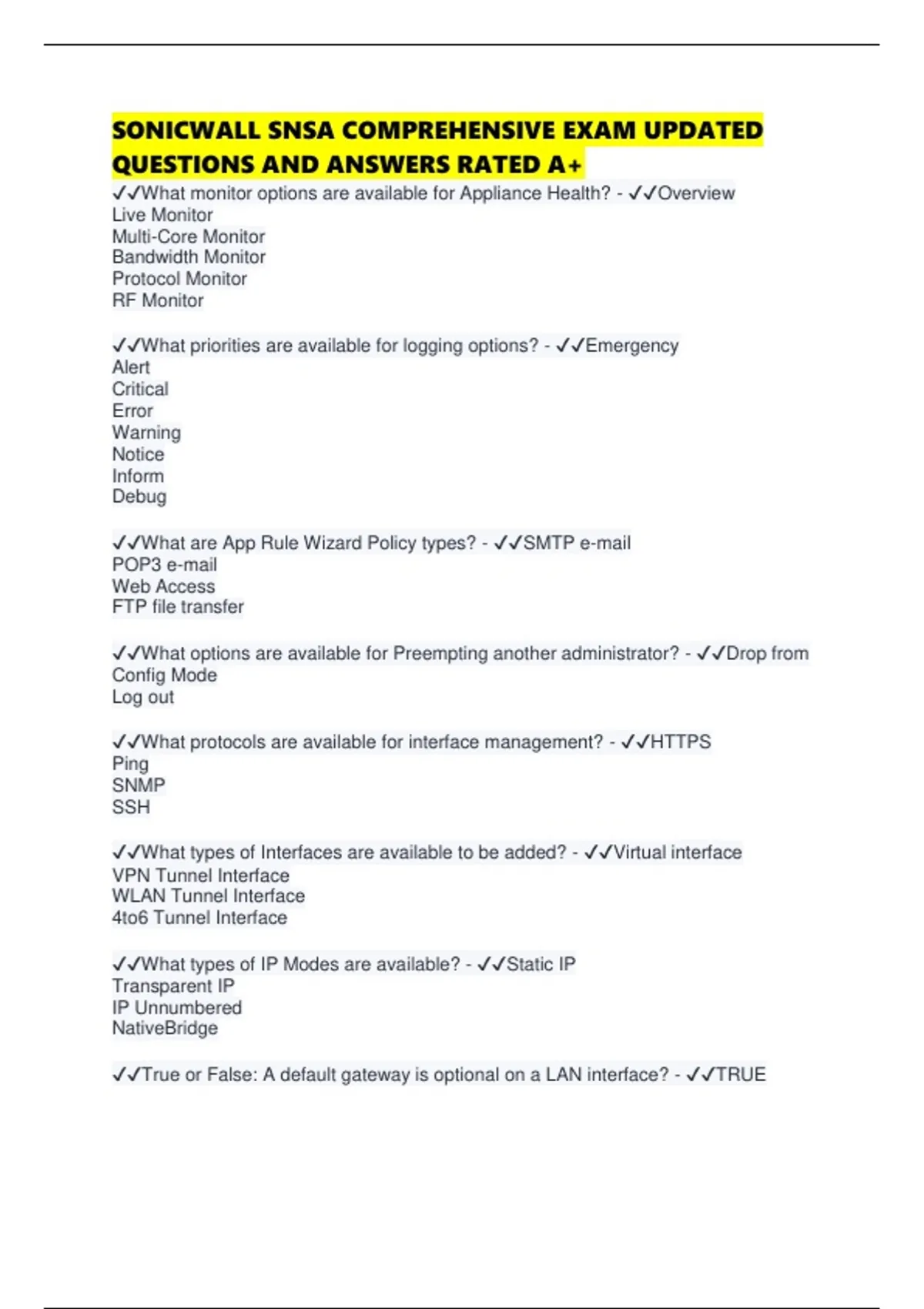 SONICWALL SNSA COMPREHENSIVE EXAM UPDATED QUESTIONS AND ANSWERS RATED A+

✓✓What monitor options are available for Appliance Health? - ✓✓Overview
Live Monitor
Multi-Core Monitor
Bandwidth Monitor
Protocol Monitor
RF Monitor

✓✓What priorities are available for logging options? - ✓✓Emergency
Alert
Critical
Error
Warning
Notice
Inform
Debug

✓✓What are App Rule Wizard Policy types? - ✓✓SMTP e-mail
POP3 e-mail
Web Access
FTP file transfer

✓✓What options are available for Preempting another administrator? - ✓✓Drop from Config Mode
Log out

✓✓What protocols are available for interface management? - ✓✓HTTPS
Ping
SNMP
SSH

✓✓What types of Interfaces are available to be added? - ✓✓Virtual interface
VPN Tunnel Interface
WLAN Tunnel Interface
4to6 Tunnel Interface

✓✓What types of IP Modes are available? - ✓✓Static IP
Transparent IP
IP Unnumbered
NativeBridge

✓✓True or False: A default gateway is optional on a LAN interface? - ✓✓TRUE